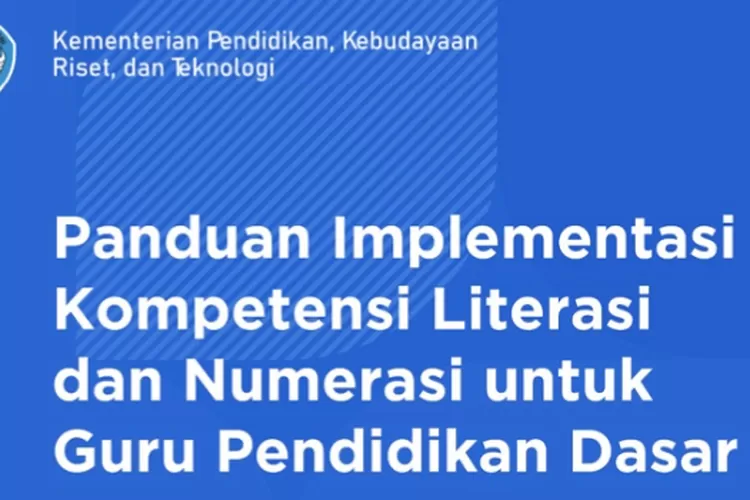 Kementerian Pendidikan, Kebudayaan
Riset, dan Teknologi

Panduan Implementasi Kompetensi Literasi dan Numerasi untuk Guru Pendidikan Dasar